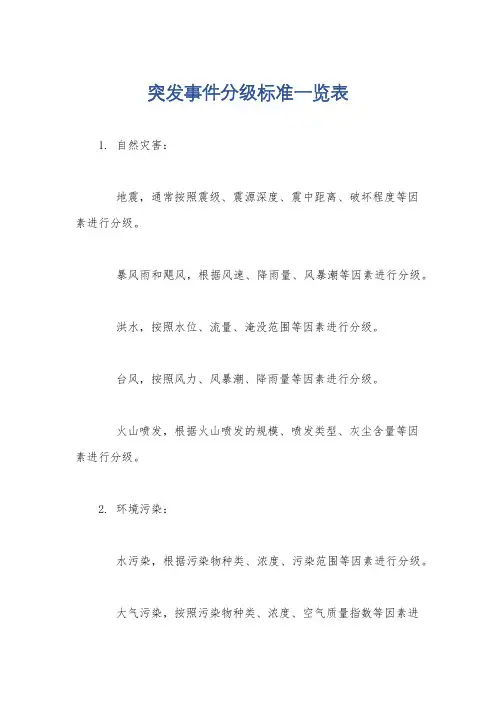 突发事件分级标准一览表

1. 自然灾害：

地震，通常按照震级、震源深度、震中距离、破坏程度等因素进行分级。

暴风雨和飓风，根据风速、降雨量、风暴潮等因素进行分级。

洪水，按照水位、流量、淹没范围等因素进行分级。

台风，按照风力、风暴潮、降雨量等因素进行分级。

火山喷发，根据火山喷发的规模、喷发类型、灰尘含量等因素进行分级。

2. 环境污染：

水污染，根据污染物种类、浓度、污染范围等因素进行分级。

大气污染，按照污染物种类、浓度、空气质量指数等因素进